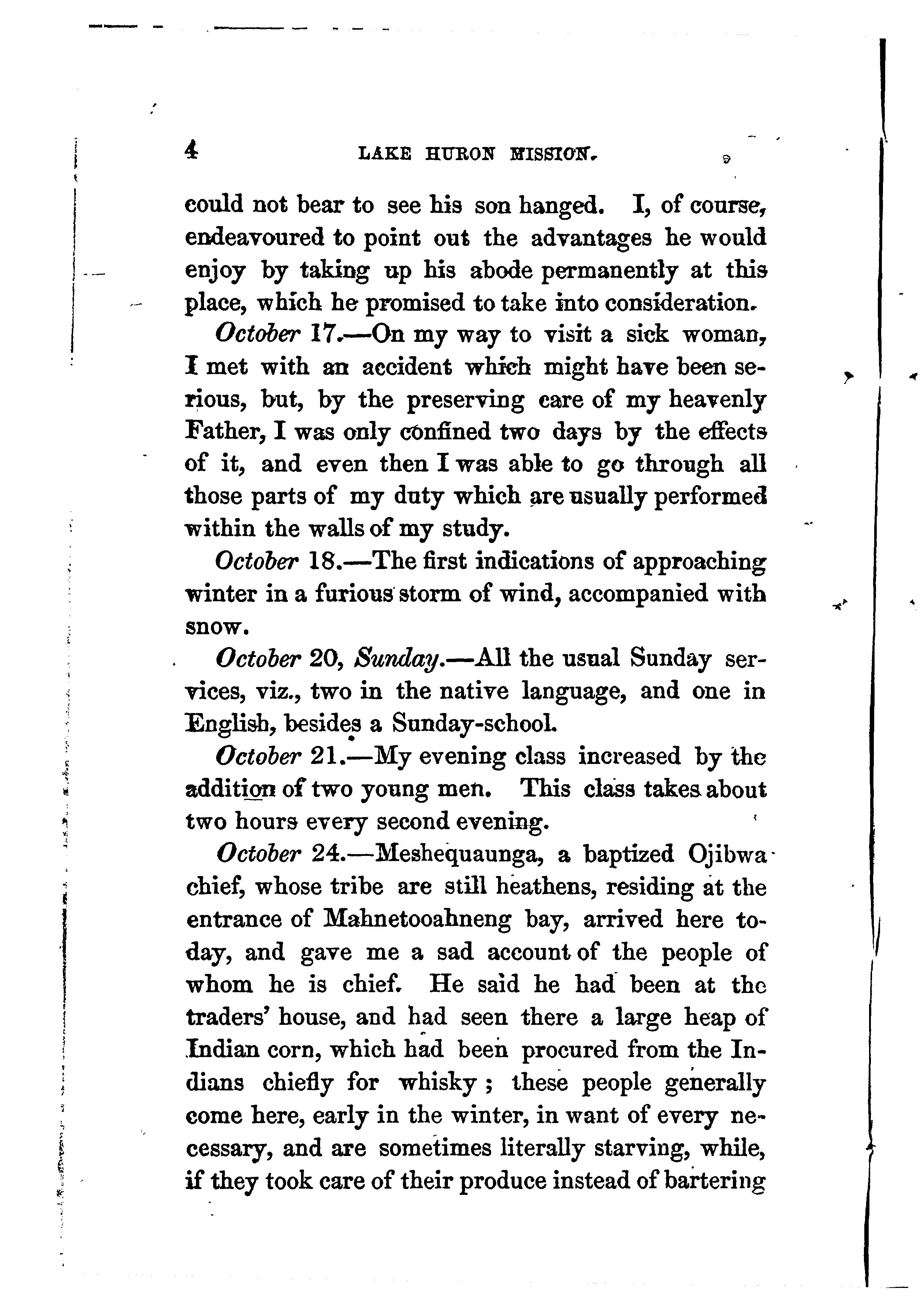 4 LAKE HURON MISSION.

could not bear to see his son hanged. I, of course, endeavoured to point out the advantages he would enjoy by taking up his abode permanently at this place, which he promised to take into consideration.

October 17.—On my way to visit a sick woman, I met with an accident which might have been serious, but, by the preserving care of my heavenly Father, I was only confined two days by the effects of it, and even then I was able to go through all those parts of my duty which are usually performed within the walls of my study.

October 18.—The first indications of approaching winter in a furious storm of wind, accompanied with snow.

October 20, Sunday.—All the usual Sunday services, viz., two in the native language, and one in English, besides a Sunday-school.

October 21.—My evening class increased by the addition of two young men. This class takes about two hours every second evening.

October 24.—Meshequaunga, a baptized Ojibwa chief, whose tribe are still heathens, residing at the entrance of Mahnetooahneng bay, arrived here today, and gave me a sad account of the people of whom he is chief. He said he had been at the traders' house, and had seen there a large heap of Indian corn, which had been procured from the Indians chiefly for whisky; these people generally come here, early in the winter, in want of every necessary, and are sometimes literally starving, while, if they took care of their produce instead of bartering